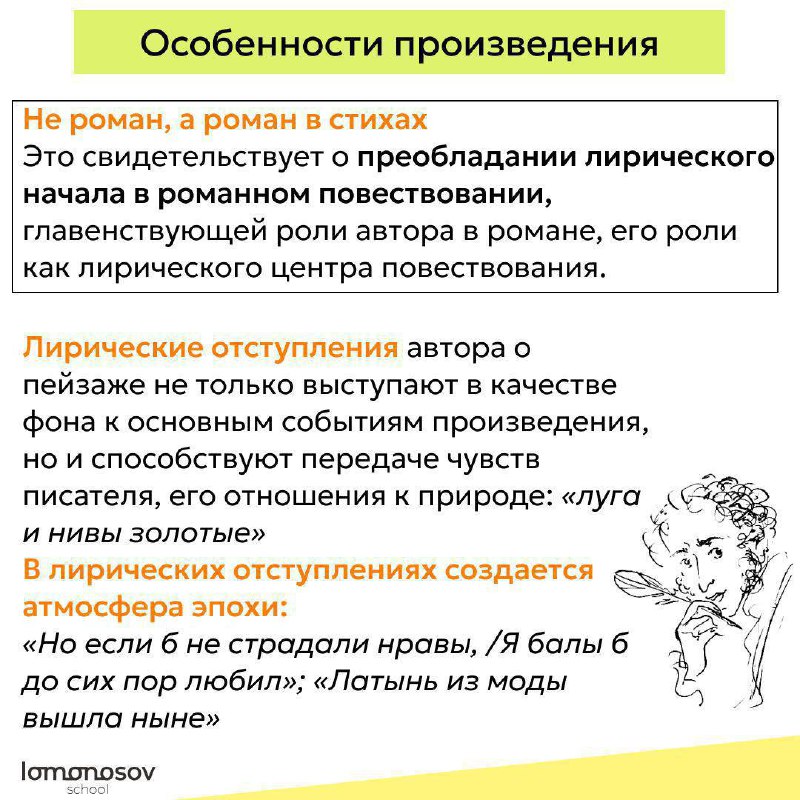 Особенности произведения

Не роман, а роман в стихах
Это свидетельствует о преобладании лирического начала в романном повествовании, главенствующей роли автора в романе, его роли как лирического центра повествования.

Лирические отступления автора о пейзаже не только выступают в качестве фона к основным событиям произведения, но и способствуют передаче чувств писателя, его отношения к природе: «луга и нивы золотые»
В лирических отступлениях создается атмосфера эпохи:
«Но если б не страдали нравы, /Я балы б до сих пор любил»; «Латынь из моды вышла ныне»

lomonosov
school